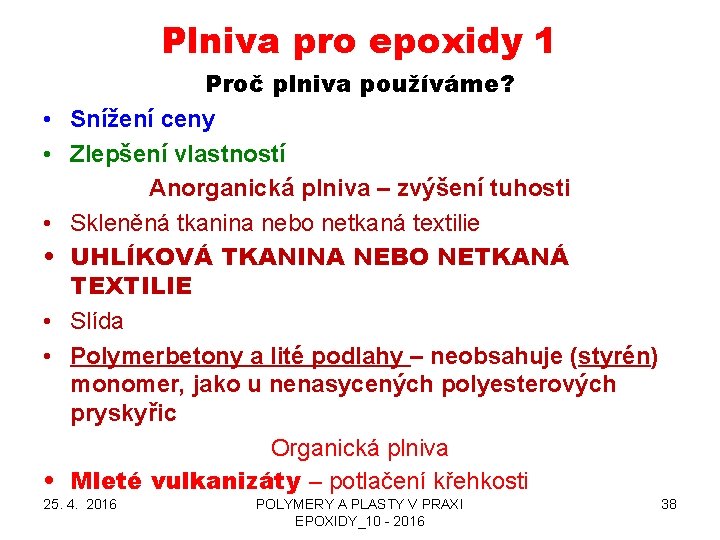 Plniva pro epoxidy 1

Proč plniva používáme?

• Snížení ceny
• Zlepšení vlastností

Anorganická plniva – zvýšení tuhosti

• Skleněná tkanina nebo netkaná textilie
• UHLÍKOVÁ TKANINA NEBO NETKANÁ TEXTILIE
• Slída
• Polymerbetony a lité podlahy – neobsahuje (styrén) monomer, jako u nenasycených polyesterových pryskyřic

Organická plniva

• Mleté vulkanizáty – potlačení křehkosti

25. 4. 2016

POLYMERY A PLASTY V PRAXI EPOXIDY_10 - 2016

38